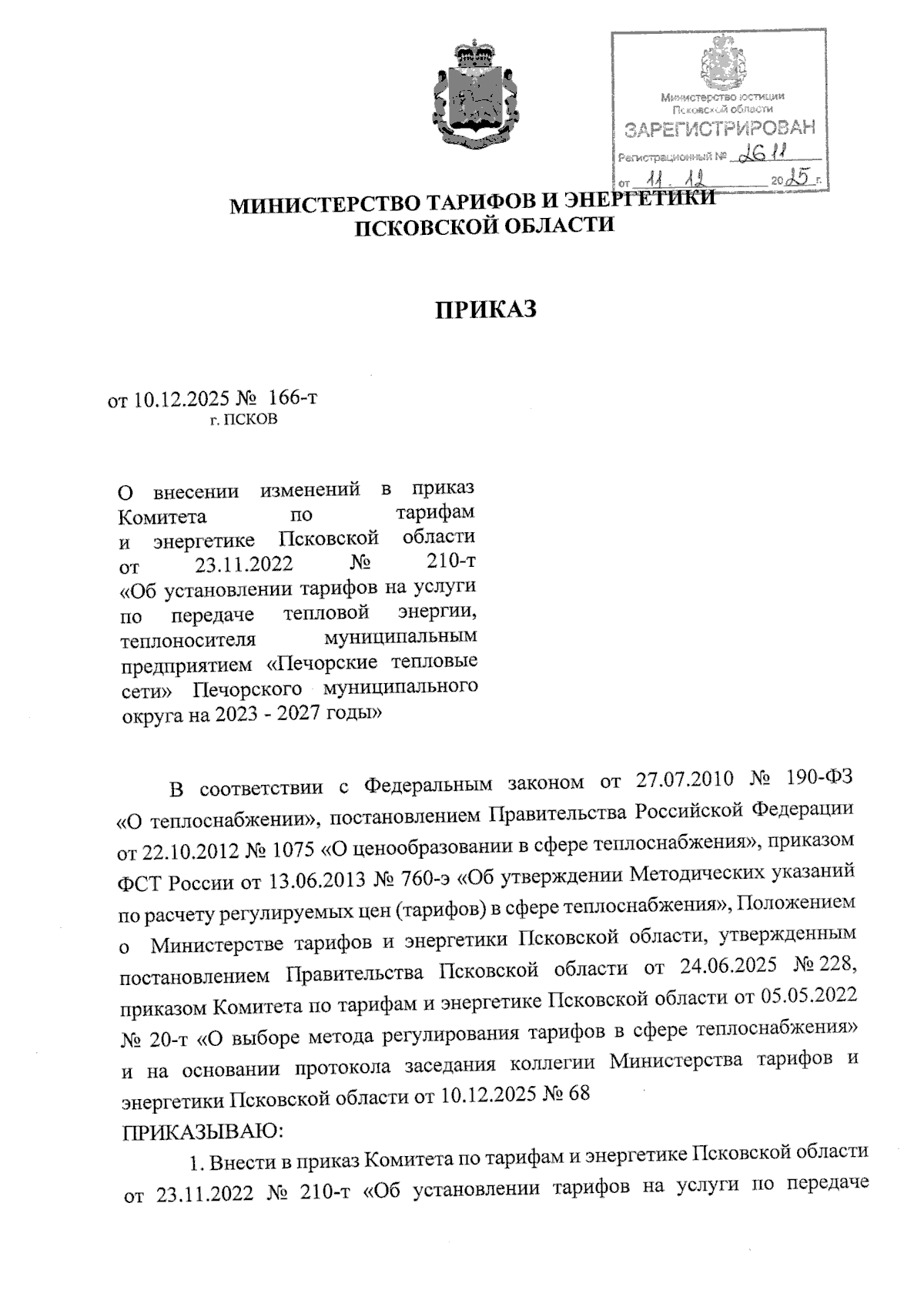 Министерство юстиции Псковской области
ЗАРЕГИСТРИРОВАН
Регистрационный № 2611
от 11.12 2025 г.

МИНИСТЕРСТВО ТАРИФОВ И ЭНЕРГЕТИКИ ПСКОВСКОЙ ОБЛАСТИ

ПРИКАЗ

от 10.12.2025 № 166-т
г. ПСКОВ

О внесении изменений в приказ Комитета по тарифам и энергетике Псковской области от 23.11.2022 № 210-т «Об установлении тарифов на услуги по передаче тепловой энергии, теплоносителя муниципальным предприятием «Печорские тепловые сети» Печорского муниципального округа на 2023 - 2027 годы»

В соответствии с Федеральным законом от 27.07.2010 № 190-ФЗ «О теплоснабжении», постановлением Правительства Российской Федерации от 22.10.2012 № 1075 «О ценообразовании в сфере теплоснабжения», приказом ФСТ России от 13.06.2013 № 760-э «Об утверждении Методических указаний по расчету регулируемых цен (тарифов) в сфере теплоснабжения», Положением о Министерстве тарифов и энергетики Псковской области, утвержденным постановлением Правительства Псковской области от 24.06.2025 № 228, приказом Комитета по тарифам и энергетике Псковской области от 05.05.2022 № 20-т «О выборе метода регулирования тарифов в сфере теплоснабжения» и на основании протокола заседания коллегии Министерства тарифов и энергетики Псковской области от 10.12.2025 № 68
ПРИКАЗЫВАЮ:
1. Внести в приказ Комитета по тарифам и энергетике Псковской области от 23.11.2022 № 210-т «Об установлении тарифов на услуги по передаче